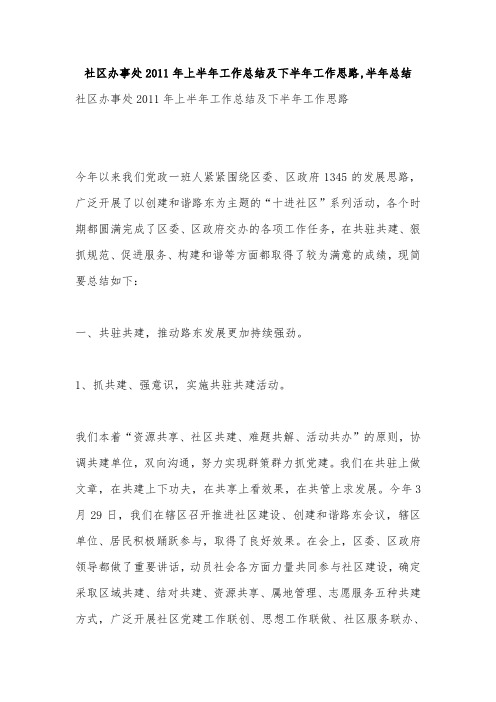 社区办事处2011年上半年工作总结及下半年工作思路,半年总结

社区办事处2011年上半年工作总结及下半年工作思路

今年以来我们党政一班人紧紧围绕区委、区政府1345的发展思路，广泛开展了以创建和谐路东为主题的“十进社区”系列活动，各个时期都圆满完成了区委、区政府交办的各项工作任务，在共驻共建、狠抓规范、促进服务、构建和谐等方面都取得了较为满意的成绩，现简要总结如下：

一、共驻共建，推动路东发展更加持续强劲。

1、抓共建、强意识，实施共驻共建活动。

我们本着“资源共享、社区共建、难题共解、活动共办”的原则，协调共建单位，双向沟通，努力实现群策群力抓党建。我们在共驻上做文章，在共建上下功夫，在共享上看效果，在共管上求发展。今年3月29日，我们在辖区召开推进社区建设、创建和谐路东会议，辖区单位、居民积极踊跃参与，取得了良好效果。在会上，区委、区政府领导都做了重要讲话，动员社会各方面力量共同参与社区建设，确定采取区域共建、结对共建、资源共享、属地管理、志愿服务五种共建方式，广泛开展社区党建工作联创、思想工作联做、社区服务联办、